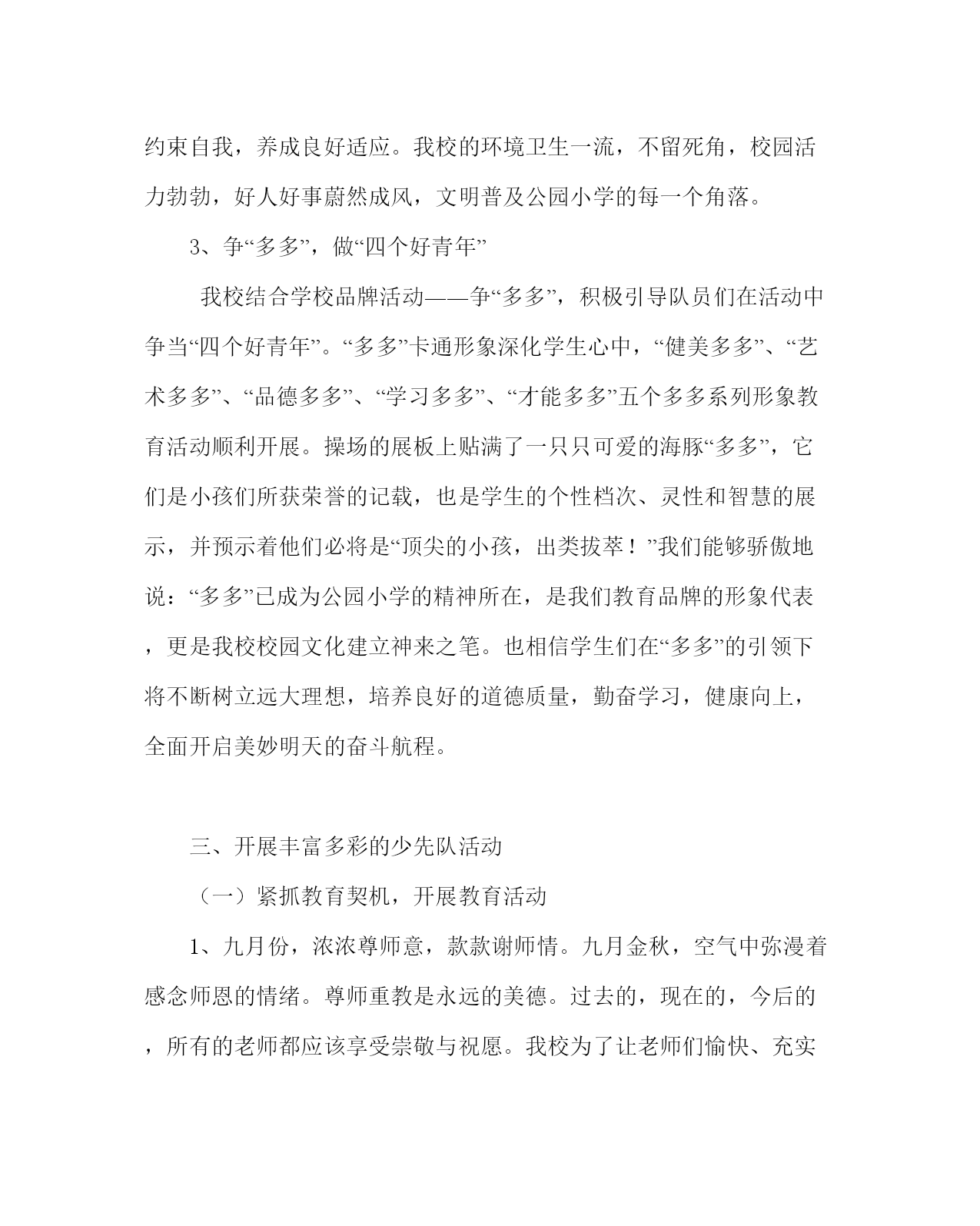 约束自我，养成良好适应。我校的环境卫生一流，不留死角，校园活力勃勃，好人好事蔚然成风，文明普及公园小学的每一个角落。

3、争“多多”，做“四个好青年”

我校结合学校品牌活动——争“多多”，积极引导队员们在活动中争当“四个好青年”。“多多”卡通形象深化学生心中，“健美多多”、“艺术多多”、“品德多多”、“学习多多”、“才能多多”五个多多系列形象教育活动顺利开展。操场的展板上贴满了一只只可爱的海豚“多多”，它们是小孩们所获荣誉的记载，也是学生的个性档次、灵性和智慧的展示，并预示着他们必将是“顶尖的小孩，出类拔萃！”我们能够骄傲地说：“多多”已成为公园小学的精神所在，是我们教育品牌的形象代表，更是我校校园文化建立神来之笔。也相信学生们在“多多”的引领下将不断树立远大理想，培养良好的道德质量，勤奋学习，健康向上，全面开启美妙明天的奋斗航程。

三、开展丰富多彩的少先队活动

（一）紧抓教育契机，开展教育活动

1、九月份，浓浓尊师意，款款谢师情。九月金秋，空气中弥漫着感念师恩的情绪。尊师重教是永远的美德。过去的，现在的，今后的，所有的老师都应该享受崇敬与祝愿。我校为了让老师们愉快、充实